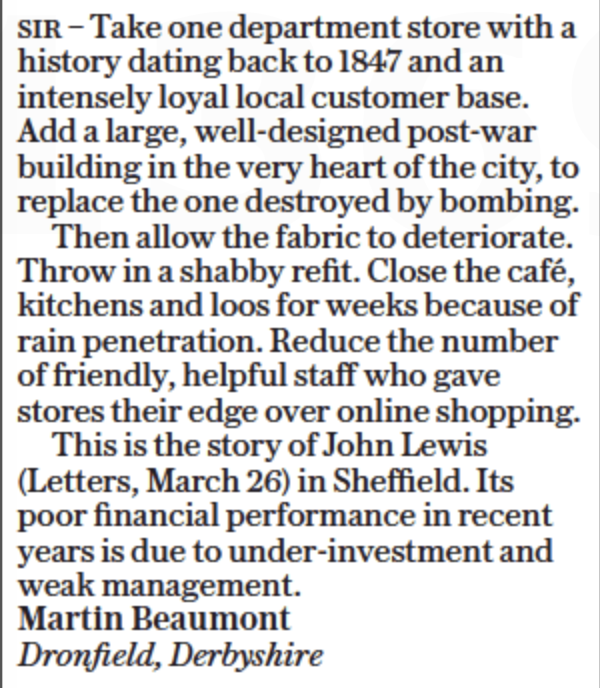 SIR – Take one department store with a history dating back to 1847 and an intensely loyal local customer base. Add a large, well-designed post-war building in the very heart of the city, to replace the one destroyed by bombing.

Then allow the fabric to deteriorate. Throw in a shabby refit. Close the café, kitchens and loos for weeks because of rain penetration. Reduce the number of friendly, helpful staff who gave stores their edge over online shopping.

This is the story of John Lewis (Letters, March 26) in Sheffield. Its poor financial performance in recent years is due to under-investment and weak management.

Martin Beaumont
Dronfield, Derbyshire